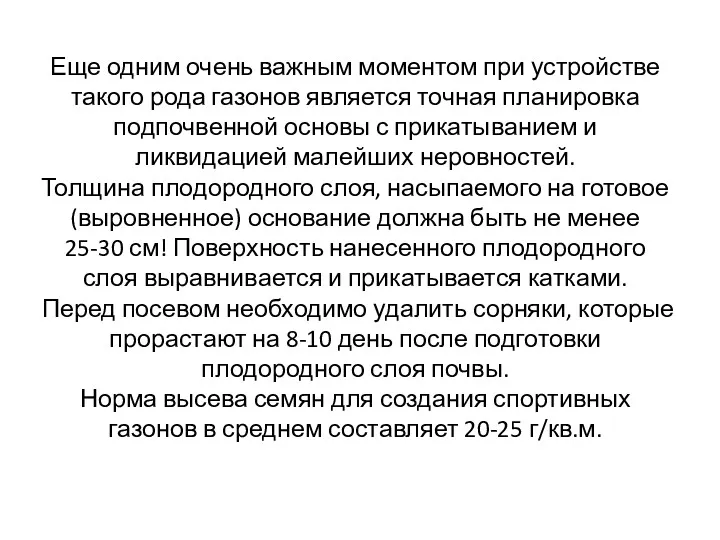 Еще одним очень важным моментом при устройстве такого рода газонов является точная планировка подпочвенной основы с прикатыванием и ликвидацией малейших неровностей.
Толщина плодородного слоя, насыпаемого на готовое (выровненное) основание должна быть не менее 25-30 см! Поверхность нанесенного плодородного слоя выравнивается и прикатывается катками.
Перед посевом необходимо удалить сорняки, которые прорастают на 8-10 день после подготовки плодородного слоя почвы.
Норма высева семян для создания спортивных газонов в среднем составляет 20-25 г/кв.м.